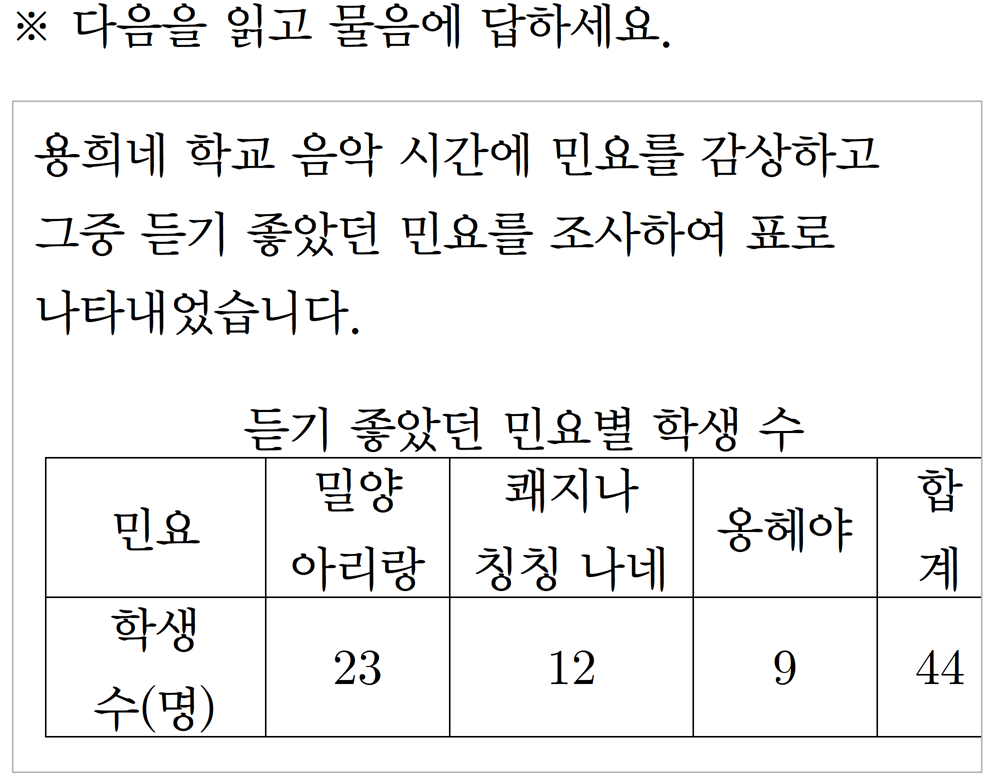 ※ 다음을 읽고 물음에 답하세요.

용희네 학교 음악 시간에 민요를 감상하고 그중 듣기 좋았던 민요를 조사하여 표로 나타내었습니다.

듣기 좋았던 민요별 학생 수

| 민요 | 밀양 아리랑 | 쾌지나 칭칭 나네 | 옹헤야 | 합계 |
|---|---|---|---|---|
| 학생 수(명) | 23 | 12 | 9 | 44 |